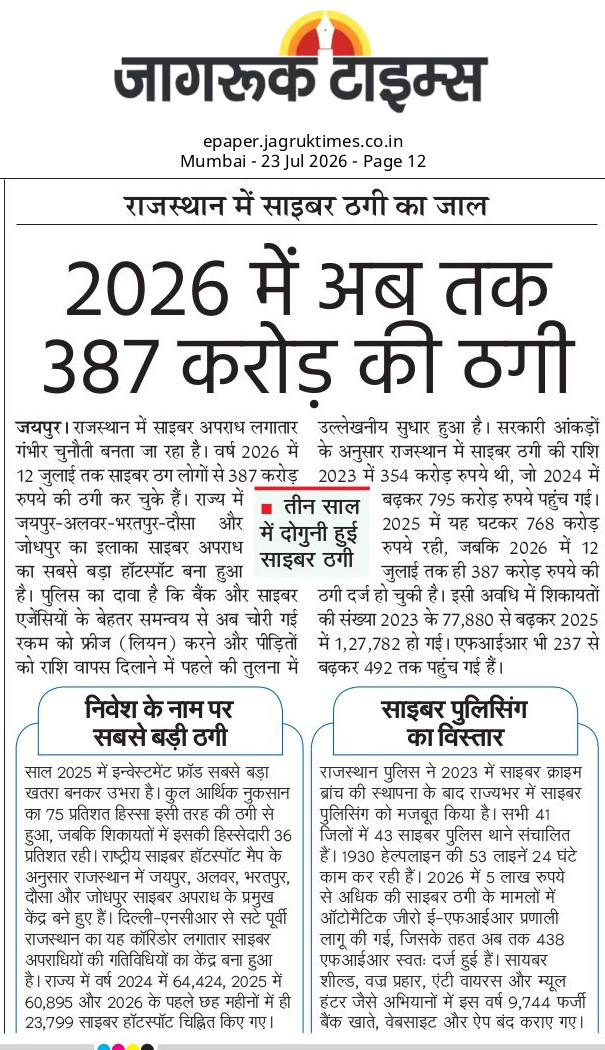 जागरूक टाइम्स

epaper.jagruktimes.co.in
Mumbai - 23 Jul 2026 - Page 12

राजस्थान में साइबर ठगी का जाल

2026 में अब तक 387 करोड़ की ठगी

जयपुर। राजस्थान में साइबर अपराध लगातार गंभीर चुनौती बनता जा रहा है। वर्ष 2026 में 12 जुलाई तक साइबर ठग लोगों से 387 करोड़ रुपये की ठगी कर चुके हैं। राज्य में जयपुर-अलवर-भरतपुर-दौसा और जोधपुर का इलाका साइबर अपराध का सबसे बड़ा हॉटस्पॉट बना हुआ है। पुलिस का दावा है कि बैंक और साइबर एजेंसियों के बेहतर समन्वय से अब चोरी गई रकम को फ्रीज (लियन) करने और पीड़ितों को राशि वापस दिलाने में पहले की तुलना में उल्लेखनीय सुधार हुआ है। सरकारी आंकड़ों के अनुसार राजस्थान में साइबर ठगी की राशि 2023 में 354 करोड़ रुपये थी, जो 2024 में बढ़कर 795 करोड़ रुपये पहुंच गई। 2025 में यह घटकर 768 करोड़ रुपये रही, जबकि 2026 में 12 जुलाई तक ही 387 करोड़ रुपये की ठगी दर्ज हो चुकी है। इसी अवधि में शिकायतों की संख्या 2023 के 77,880 से बढ़कर 2025 में 1,27,782 हो गई। एफआईआर भी 237 से बढ़कर 492 तक पहुंच गई हैं।

तीन साल में दोगुनी हुई साइबर ठगी

निवेश के नाम पर सबसे बड़ी ठगी

साल 2025 में इन्वेस्टमेंट फ्रॉड सबसे बड़ा खतरा बनकर उभरा है। कुल आर्थिक नुकसान का 75 प्रतिशत हिस्सा इसी तरह की ठगी से हुआ, जबकि शिकायतों में इसकी हिस्सेदारी 36 प्रतिशत रही। राष्ट्रीय साइबर हॉटस्पॉट मैप के अनुसार राजस्थान में जयपुर, अलवर, भरतपुर, दौसा और जोधपुर साइबर अपराध के प्रमुख केंद्र बने हुए हैं। दिल्ली-एनसीआर से सटे पूर्वी राजस्थान का यह कॉरिडोर लगातार साइबर अपराधियों की गतिविधियों का केंद्र बना हुआ है। राज्य में वर्ष 2024 में 64,424, 2025 में 60,895 और 2026 के पहले छह महीनों में ही 23,799 साइबर हॉटस्पॉट चिह्नित किए गए।

साइबर पुलिसिंग का विस्तार

राजस्थान पुलिस ने 2023 में साइबर क्राइम ब्रांच की स्थापना के बाद राज्यभर में साइबर पुलिसिंग को मजबूत किया है। सभी 41 जिलों में 43 साइबर पुलिस थाने संचालित हैं। 1930 हेल्पलाइन की 53 लाइनें 24 घंटे काम कर रही हैं। 2026 में 5 लाख रुपये से अधिक की साइबर ठगी के मामलों में ऑटोमैटिक जीरो ई-एफआईआर प्रणाली लागू की गई, जिसके तहत अब तक 438 एफआईआर स्वतः दर्ज हुई हैं। सायबर शील्ड, वज्र प्रहार, एंटी वायरस और म्यूल हंटर जैसे अभियानों में इस वर्ष 9,744 फर्जी बैंक खाते, वेबसाइट और ऐप बंद कराए गए।